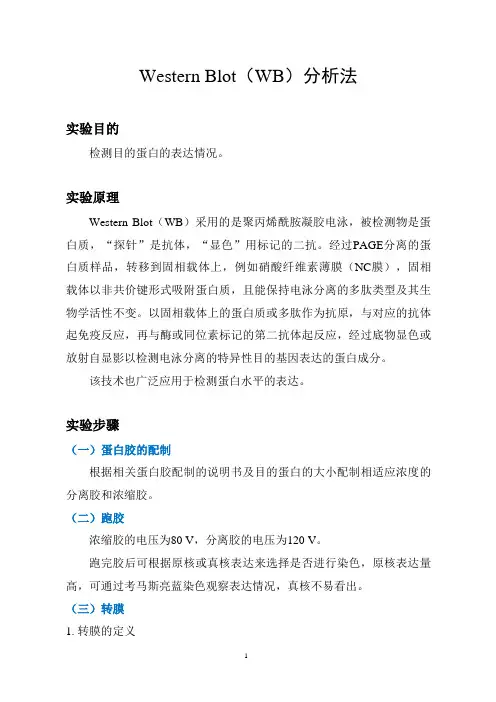 Western Blot（WB）分析法

实验目的

检测目的蛋白的表达情况。

实验原理

Western Blot（WB）采用的是聚丙烯酰胺凝胶电泳，被检测物是蛋白质，“探针”是抗体，“显色”用标记的二抗。经过PAGE分离的蛋白质样品，转移到固相载体上，例如硝酸纤维素薄膜（NC膜），固相载体以非共价键形式吸附蛋白质，且能保持电泳分离的多肽类型及其生物学活性不变。以固相载体上的蛋白质或多肽作为抗原，与对应的抗体起免疫反应，再与酶或同位素标记的第二抗体起反应，经过底物显色或放射自显影以检测电泳分离的特异性目的基因表达的蛋白成分。

该技术也广泛应用于检测蛋白水平的表达。

实验步骤

（一）蛋白胶的配制

根据相关蛋白胶配制的说明书及目的蛋白的大小配制相适应浓度的分离胶和浓缩胶。

（二）跑胶

浓缩胶的电压为80 V，分离胶的电压为120 V。

跑完胶后可根据原核或真核表达来选择是否进行染色，原核表达量高，可通过考马斯亮蓝染色观察表达情况，真核不易看出。

（三）转膜

1. 转膜的定义

1